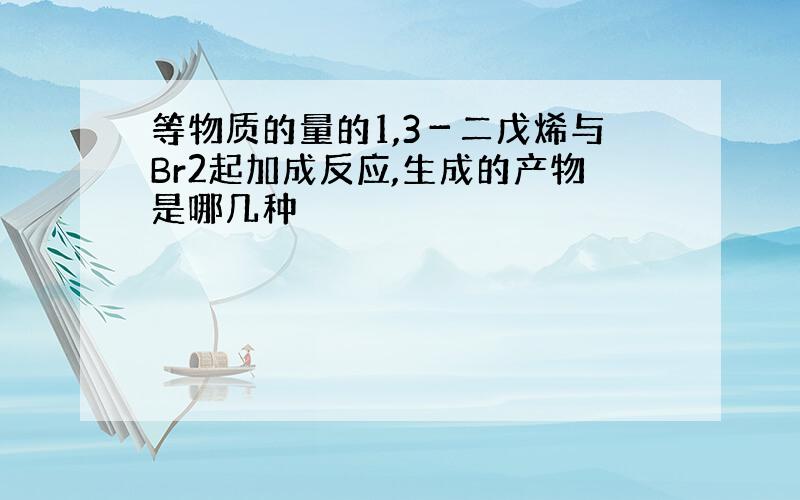 等物质的量的1,3－二戊烯与Br2起加成反应,生成的产物是哪几种